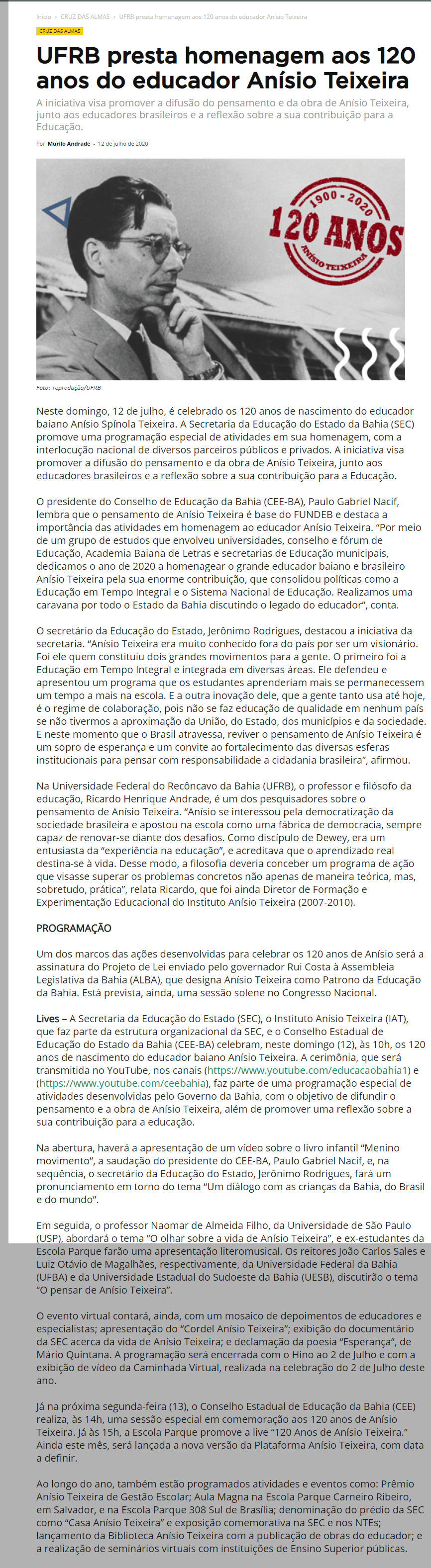 Início › CRUZ DAS ALMAS › UFRB presta homenagem aos 120 anos do educador Anísio Teixeira

CRUZ DAS ALMAS

UFRB presta homenagem aos 120 anos do educador Anísio Teixeira

A iniciativa visa promover a difusão do pensamento e da obra de Anísio Teixeira, junto aos educadores brasileiros e a reflexão sobre a sua contribuição para a Educação.

Por Murilo Andrade - 12 de julho de 2020

1900 - 2020
120 ANOS
ANÍSIO TEIXEIRA

Foto: reprodução/UFRB

Neste domingo, 12 de julho, é celebrado os 120 anos de nascimento do educador baiano Anísio Spínola Teixeira. A Secretaria da Educação do Estado da Bahia (SEC) promove uma programação especial de atividades em sua homenagem, com a interlocução nacional de diversos parceiros públicos e privados. A iniciativa visa promover a difusão do pensamento e da obra de Anísio Teixeira, junto aos educadores brasileiros e a reflexão sobre a sua contribuição para a Educação.

O presidente do Conselho de Educação da Bahia (CEE-BA), Paulo Gabriel Nacif, lembra que o pensamento de Anísio Teixeira é base do FUNDEB e destaca a importância das atividades em homenagem ao educador Anísio Teixeira. “Por meio de um grupo de estudos que envolveu universidades, conselho e fórum de Educação, Academia Baiana de Letras e secretarias de Educação municipais, dedicamos o ano de 2020 a homenagear o grande educador baiano e brasileiro Anísio Teixeira pela sua enorme contribuição, que consolidou políticas como a Educação em Tempo Integral e o Sistema Nacional de Educação. Realizamos uma caravana por todo o Estado da Bahia discutindo o legado do educador”, conta.

O secretário da Educação do Estado, Jerônimo Rodrigues, destacou a iniciativa da secretaria. “Anísio Teixeira era muito conhecido fora do país por ser um visionário. Foi ele quem constituiu dois grandes movimentos para a gente. O primeiro foi a Educação em Tempo Integral e integrada em diversas áreas. Ele defendeu e apresentou um programa que os estudantes aprenderiam mais se permanecessem um tempo a mais na escola. E a outra inovação dele, que a gente tanto usa até hoje, é o regime de colaboração, pois não se faz educação de qualidade em nenhum país se não tivermos a aproximação da União, do Estado, dos municípios e da sociedade. E neste momento que o Brasil atravessa, reviver o pensamento de Anísio Teixeira é um sopro de esperança e um convite ao fortalecimento das diversas esferas institucionais para pensar com responsabilidade a cidadania brasileira”, afirmou.

Na Universidade Federal do Recôncavo da Bahia (UFRB), o professor e filósofo da educação, Ricardo Henrique Andrade, é um dos pesquisadores sobre o pensamento de Anísio Teixeira. “Anísio se interessou pela democratização da sociedade brasileira e apostou na escola como uma fábrica de democracia, sempre capaz de renovar-se diante dos desafios. Como discípulo de Dewey, era um entusiasta da “experiência na educação”, e acreditava que o aprendizado real destina-se à vida. Desse modo, a filosofia deveria conceber um programa de ação que visasse superar os problemas concretos não apenas de maneira teórica, mas, sobretudo, prática”, relata Ricardo, que foi ainda Diretor de Formação e Experimentação Educacional do Instituto Anísio Teixeira (2007-2010).

PROGRAMAÇÃO

Um dos marcos das ações desenvolvidas para celebrar os 120 anos de Anísio será a assinatura do Projeto de Lei enviado pelo governador Rui Costa à Assembleia Legislativa da Bahia (ALBA), que designa Anísio Teixeira como Patrono da Educação da Bahia. Está prevista, ainda, uma sessão solene no Congresso Nacional.

Lives – A Secretaria da Educação do Estado (SEC), o Instituto Anísio Teixeira (IAT), que faz parte da estrutura organizacional da SEC, e o Conselho Estadual de Educação do Estado da Bahia (CEE-BA) celebram, neste domingo (12), às 10h, os 120 anos de nascimento do educador baiano Anísio Teixeira. A cerimônia, que será transmitida no YouTube, nos canais (https://www.youtube.com/educacaobahia1) e (https://www.youtube.com/ceebahia), faz parte de uma programação especial de atividades desenvolvidas pelo Governo da Bahia, com o objetivo de difundir o pensamento e a obra de Anísio Teixeira, além de promover uma reflexão sobre a sua contribuição para a educação.

Na abertura, haverá a apresentação de um vídeo sobre o livro infantil “Menino movimento”, a saudação do presidente do CEE-BA, Paulo Gabriel Nacif, e, na sequência, o secretário da Educação do Estado, Jerônimo Rodrigues, fará um pronunciamento em torno do tema “Um diálogo com as crianças da Bahia, do Brasil e do mundo”.

Em seguida, o professor Naomar de Almeida Filho, da Universidade de São Paulo (USP), abordará o tema “O olhar sobre a vida de Anísio Teixeira”, e ex-estudantes da Escola Parque farão uma apresentação literomusical. Os reitores João Carlos Sales e Luiz Otávio de Magalhães, respectivamente, da Universidade Federal da Bahia (UFBA) e da Universidade Estadual do Sudoeste da Bahia (UESB), discutirão o tema “O pensar de Anísio Teixeira”.

O evento virtual contará, ainda, com um mosaico de depoimentos de educadores e especialistas; apresentação do “Cordel Anísio Teixeira”; exibição do documentário da SEC acerca da vida de Anísio Teixeira; e declamação da poesia “Esperança”, de Mário Quintana. A programação será encerrada com o Hino ao 2 de Julho e com a exibição de vídeo da Caminhada Virtual, realizada na celebração do 2 de Julho deste ano.

Já na próxima segunda-feira (13), o Conselho Estadual de Educação da Bahia (CEE) realiza, às 14h, uma sessão especial em comemoração aos 120 anos de Anísio Teixeira. Já às 15h, a Escola Parque promove a live “120 Anos de Anísio Teixeira.” Ainda este mês, será lançada a nova versão da Plataforma Anísio Teixeira, com data a definir.

Ao longo do ano, também estão programados atividades e eventos como: Prêmio Anísio Teixeira de Gestão Escolar; Aula Magna na Escola Parque Carneiro Ribeiro, em Salvador, e na Escola Parque 308 Sul de Brasília; denominação do prédio da SEC como “Casa Anísio Teixeira” e exposição comemorativa na SEC e nos NTEs; lançamento da Biblioteca Anísio Teixeira com a publicação de obras do educador; e a realização de seminários virtuais com instituições de Ensino Superior públicas.